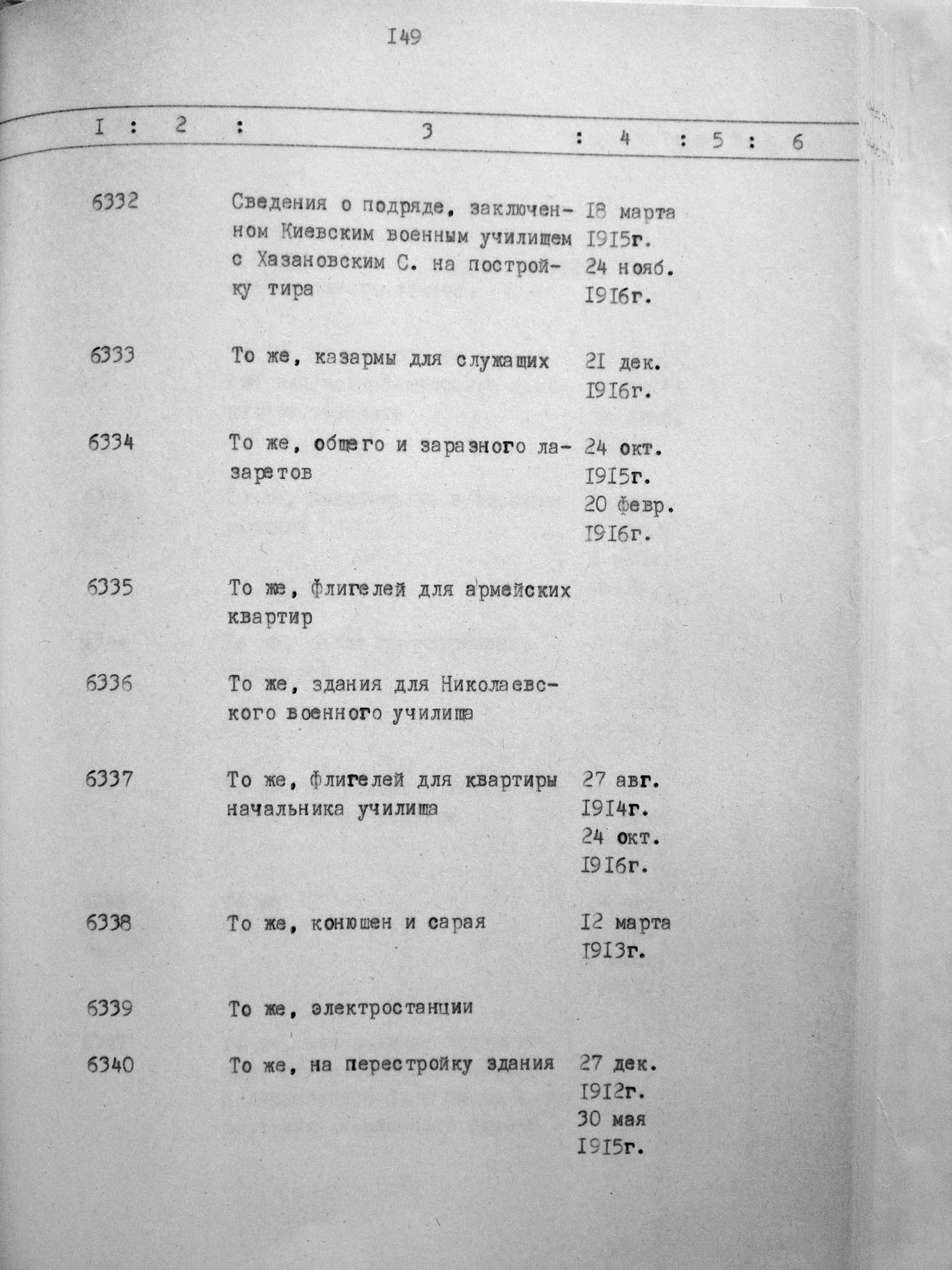 I49

| I | 2 | 3 | 4 | 5 | 6 |
|---|---|---|---|---|---|
| 6332 | | Сведения о подряде, заключенном Киевским военным училищем с Хазановским С. на постройку тира | I8 марта I9I5г. 24 нояб. I9I6г. | | |
| 6333 | | То же, казармы для служащих | 2I дек. I9I6г. | | |
| 6334 | | То же, общего и заразного лазаретов | 24 окт. I9I5г. 20 февр. I9I6г. | | |
| 6335 | | То же, флигелей для армейских квартир | | | |
| 6336 | | То же, здания для Николаевского военного училища | | | |
| 6337 | | То же, флигелей для квартиры начальника училища | 27 авг. I9I4г. 24 окт. I9I6г. | | |
| 6338 | | То же, конюшен и сарая | I2 марта I9I3г. | | |
| 6339 | | То же, электростанции | | | |
| 6340 | | То же, на перестройку здания | 27 дек. I9I2г. 30 мая I9I5г. | | |